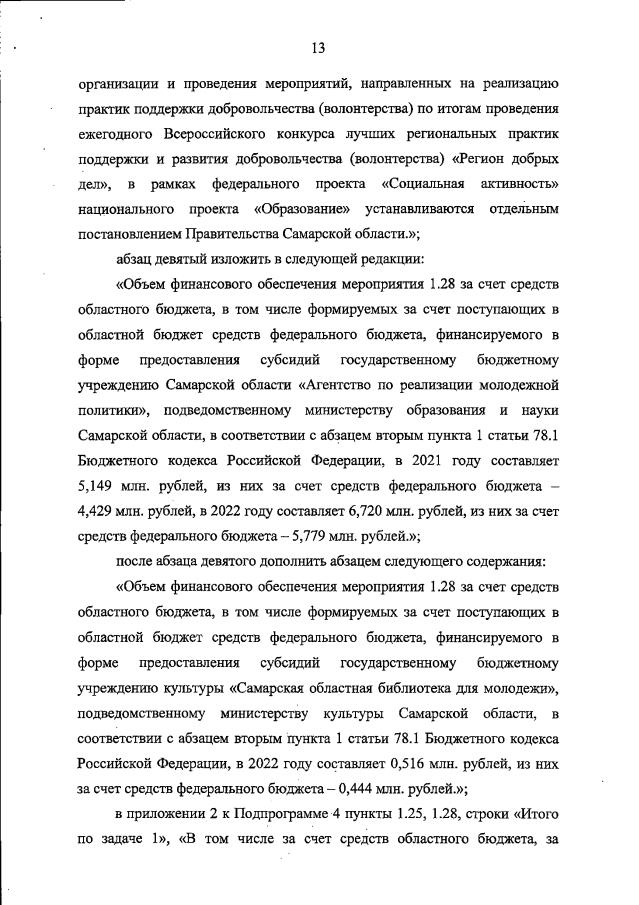 13

организации и проведения мероприятий, направленных на реализацию практик поддержки добровольчества (волонтерства) по итогам проведения ежегодного Всероссийского конкурса лучших региональных практик поддержки и развития добровольчества (волонтерства) «Регион добрых дел», в рамках федерального проекта «Социальная активность» национального проекта «Образование» устанавливаются отдельным постановлением Правительства Самарской области.»;

абзац девятый изложить в следующей редакции:

«Объем финансового обеспечения мероприятия 1.28 за счет средств областного бюджета, в том числе формируемых за счет поступающих в областной бюджет средств федерального бюджета, финансируемого в форме предоставления субсидий государственному бюджетному учреждению Самарской области «Агентство по реализации молодежной политики», подведомственному министерству образования и науки Самарской области, в соответствии с абзацем вторым пункта 1 статьи 78.1 Бюджетного кодекса Российской Федерации, в 2021 году составляет 5,149 млн. рублей, из них за счет средств федерального бюджета – 4,429 млн. рублей, в 2022 году составляет 6,720 млн. рублей, из них за счет средств федерального бюджета – 5,779 млн. рублей.»;

после абзаца девятого дополнить абзацем следующего содержания:

«Объем финансового обеспечения мероприятия 1.28 за счет средств областного бюджета, в том числе формируемых за счет поступающих в областной бюджет средств федерального бюджета, финансируемого в форме предоставления субсидий государственному бюджетному учреждению культуры «Самарская областная библиотека для молодежи», подведомственному министерству культуры Самарской области, в соответствии с абзацем вторым пункта 1 статьи 78.1 Бюджетного кодекса Российской Федерации, в 2022 году составляет 0,516 млн. рублей, из них за счет средств федерального бюджета – 0,444 млн. рублей.»;

в приложении 2 к Подпрограмме 4 пункты 1.25, 1.28, строки «Итого по задаче 1», «В том числе за счет средств областного бюджета, за